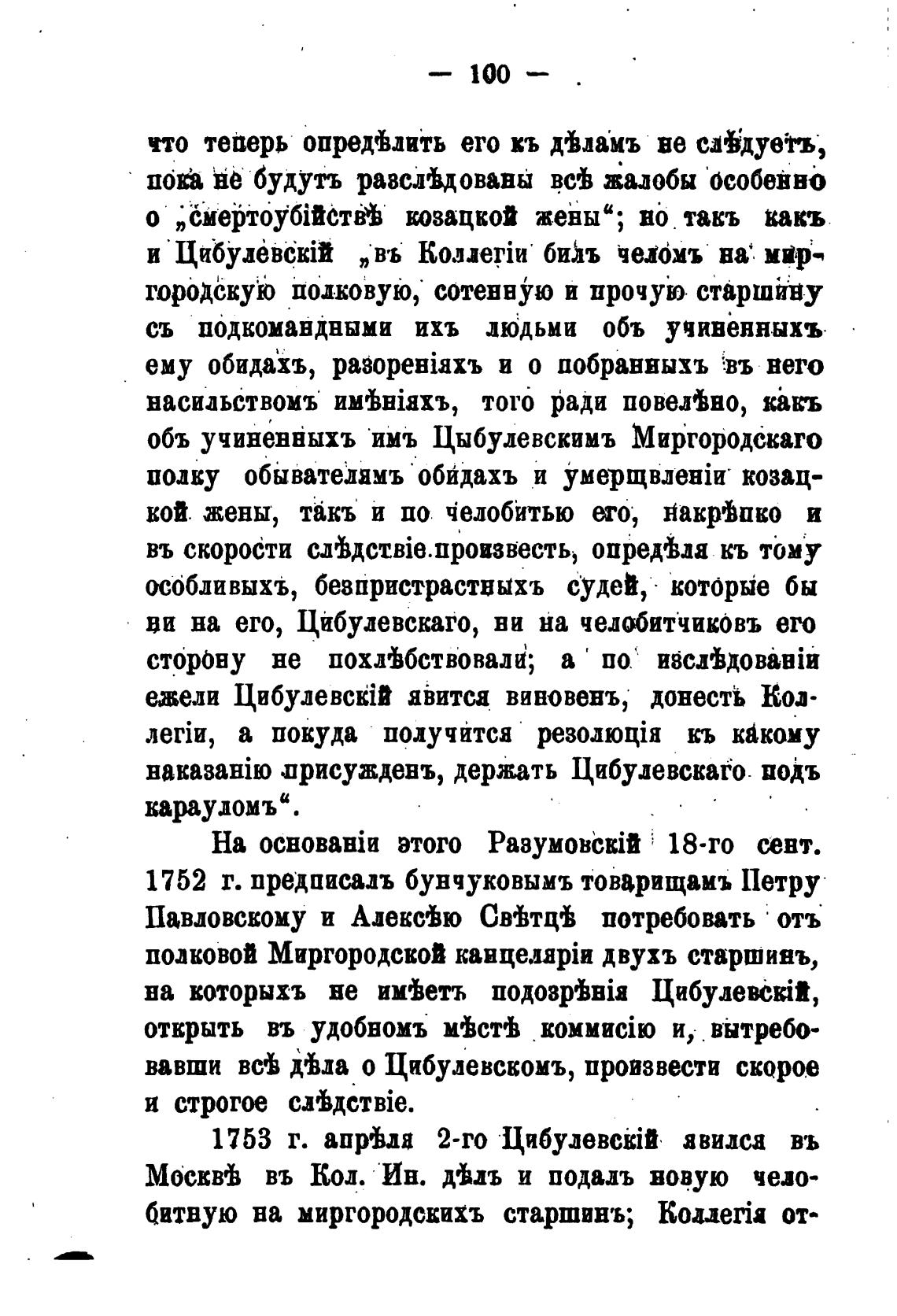 — 100 —

что теперь опредѣлить его къ дѣламъ не слѣдуетъ, пока не будутъ разслѣдованы всѣ жалобы особенно о „смертоубійствѣ козацкой жены“; но такъ какъ и Цибулевскій „въ Коллегіи билъ челомъ на миргородскую полковую, сотенную и прочую старшину съ подкомандными ихъ людьми объ учиненныхъ ему обидахъ, разореніяхъ и о побранныхъ въ него насильствомъ имѣніяхъ, того ради повелѣно, какъ объ учиненныхъ имъ Цыбулевскимъ Миргородскаго полку обывателямъ обидахъ и умерщвленіи козацкой жены, такъ и по челобитью его, накрѣпко и въ скорости слѣдствіе произвесть, опредѣля къ тому особливыхъ, безпристрастныхъ судей, которые бы ни на его, Цибулевскаго, ни на челобитчиковъ его сторону не похлѣбствовали; а по изслѣдованіи ежели Цибулевскій явится виновенъ, донесть Коллегіи, а покуда получится резолюція къ какому наказанію присужденъ, держать Цибулевскаго подъ карауломъ“.

На основаніи этого Разумовскій 18-го сент. 1752 г. предписалъ бунчуковымъ товарищамъ Петру Павловскому и Алексѣю Свѣтцѣ потребовать отъ полковой Миргородской канцеляріи двухъ старшинъ, на которыхъ не имѣетъ подозрѣнія Цибулевскій, открыть въ удобномъ мѣстѣ коммисію и, вытребовавши всѣ дѣла о Цибулевскомъ, произвести скорое и строгое слѣдствіе.

1753 г. апрѣля 2-го Цибулевскій явился въ Москвѣ въ Кол. Ин. дѣлъ и подалъ новую челобитную на миргородскихъ старшинъ; Коллегія от-